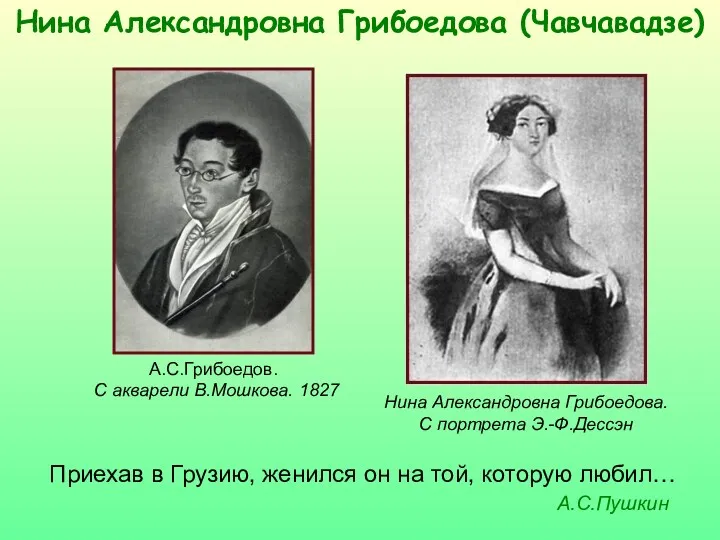 Нина Александровна Грибоедова (Чавчавадзе)

А.С.Грибоедов.
С акварели В.Мошкова. 1827

Нина Александровна Грибоедова.
С портрета Э.-Ф.Дессэн

Приехав в Грузию, женился он на той, которую любил…
А.С.Пушкин